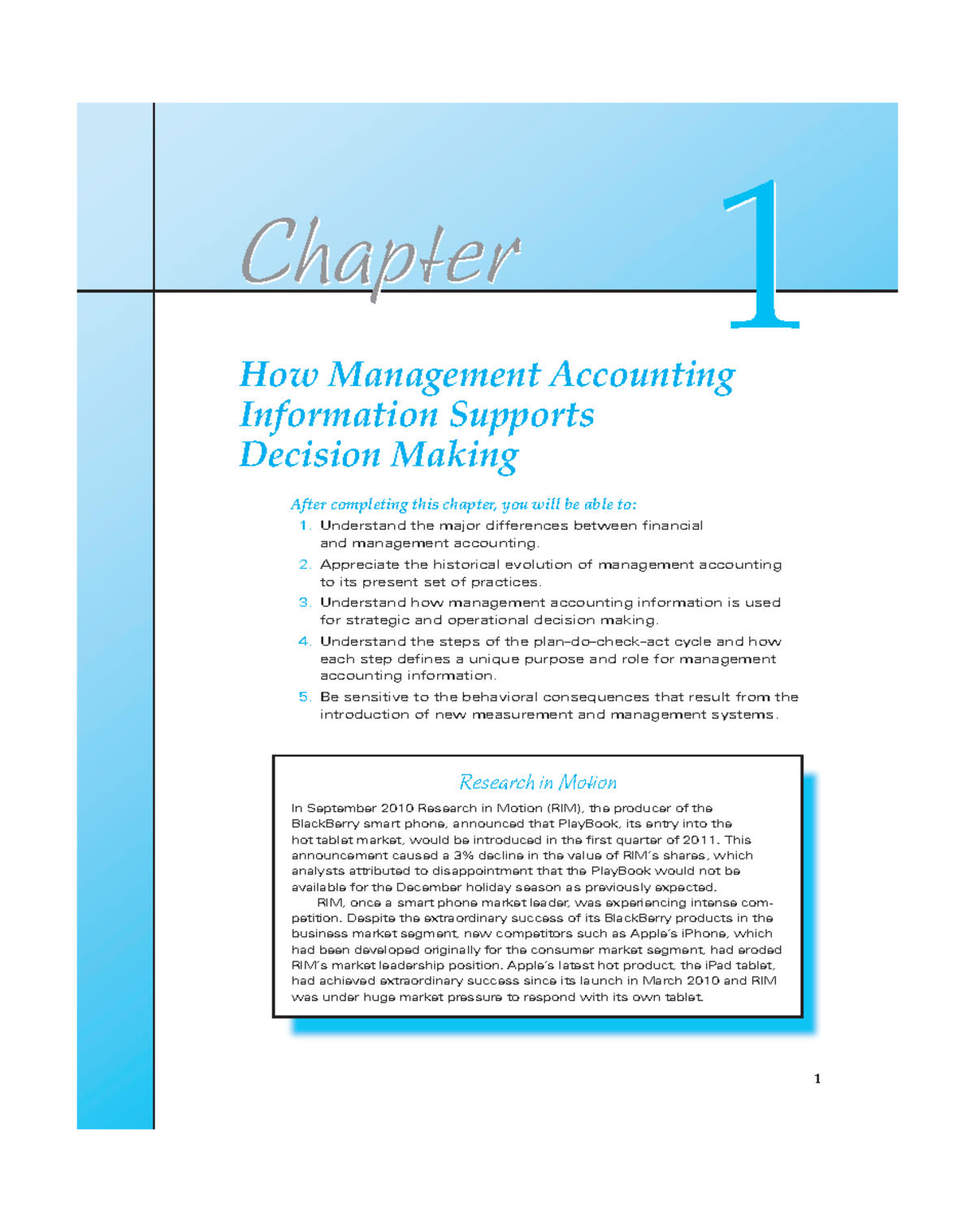 Chapter 1

How Management Accounting Information Supports Decision Making

After completing this chapter, you will be able to:

1. Understand the major differences between financial and management accounting.
2. Appreciate the historical evolution of management accounting to its present set of practices.
3. Understand how management accounting information is used for strategic and operational decision making.
4. Understand the steps of the plan–do–check–act cycle and how each step defines a unique purpose and role for management accounting information.
5. Be sensitive to the behavioral consequences that result from the introduction of new measurement and management systems.

Research in Motion

In September 2010 Research in Motion (RIM), the producer of the BlackBerry smart phone, announced that PlayBook, its entry into the hot tablet market, would be introduced in the first quarter of 2011. This announcement caused a 3% decline in the value of RIM's shares, which analysts attributed to disappointment that the PlayBook would not be available for the December holiday season as previously expected.

RIM, once a smart phone market leader, was experiencing intense competition. Despite the extraordinary success of its BlackBerry products in the business market segment, new competitors such as Apple's iPhone, which had been developed originally for the consumer market segment, had eroded RIM's market leadership position. Apple's latest hot product, the iPad tablet, had achieved extraordinary success since its launch in March 2010 and RIM was under huge market pressure to respond with its own tablet.

1